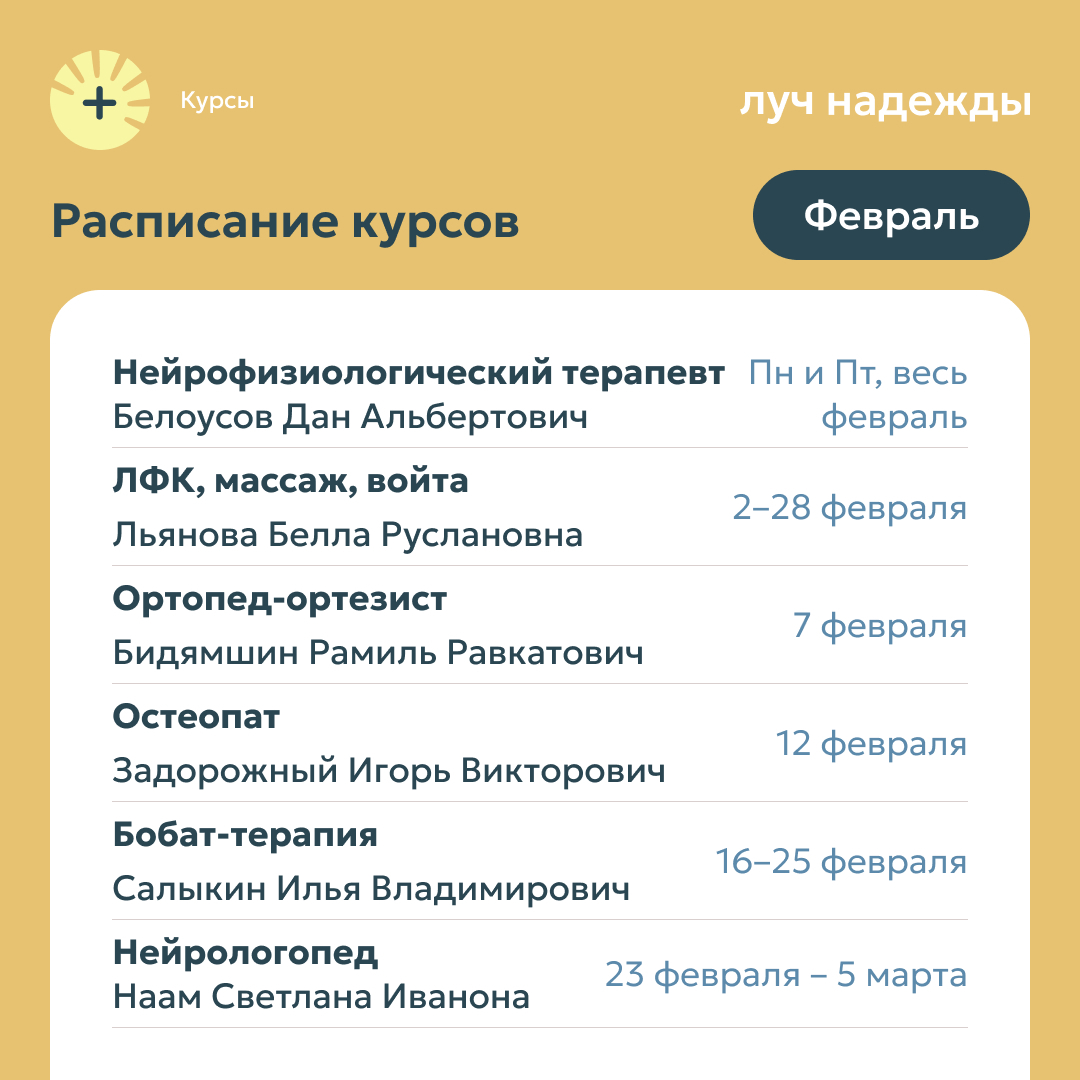 Курсы

луч надежды

Расписание курсов

Февраль

Нейрофизиологический терапевт
Белоусов Дан Альбертович
Пн и Пт, весь февраль

ЛФК, массаж, войта
Льянова Белла Руслановна
2–28 февраля

Ортопед-ортезист
Бидямшин Рамиль Равкатович
7 февраля

Остеопат
Задорожный Игорь Викторович
12 февраля

Бобат-терапия
Салыкин Илья Владимирович
16–25 февраля

Нейрологопед
Наам Светлана Иванона
23 февраля – 5 марта